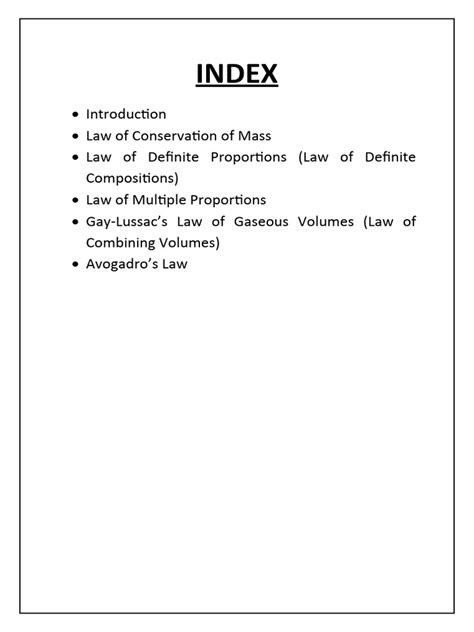 INDEX

• Introduction
• Law of Conservation of Mass
• Law of Definite Proportions (Law of Definite Compositions)
• Law of Multiple Proportions
• Gay-Lussac's Law of Gaseous Volumes (Law of Combining Volumes)
• Avogadro's Law